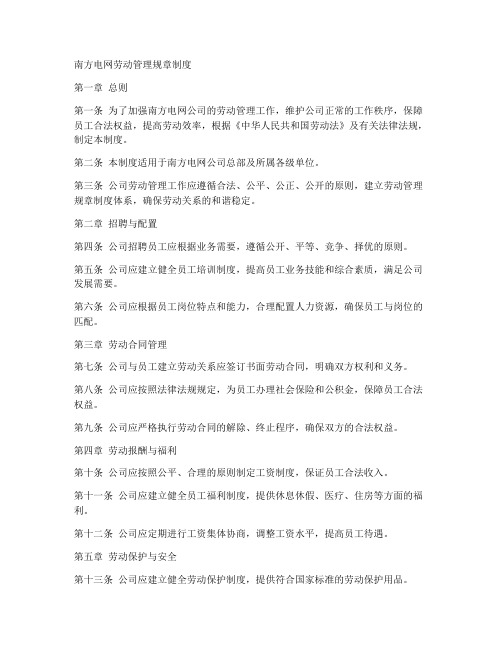 南方电网劳动管理规章制度

第一章 总则

第一条 为了加强南方电网公司的劳动管理工作，维护公司正常的工作秩序，保障员工合法权益，提高劳动效率，根据《中华人民共和国劳动法》及有关法律法规，制定本制度。

第二条 本制度适用于南方电网公司总部及所属各级单位。

第三条 公司劳动管理工作应遵循合法、公平、公正、公开的原则，建立劳动管理规章制度体系，确保劳动关系的和谐稳定。

第二章 招聘与配置

第四条 公司招聘员工应根据业务需要，遵循公开、平等、竞争、择优的原则。

第五条 公司应建立健全员工培训制度，提高员工业务技能和综合素质，满足公司发展需要。

第六条 公司应根据员工岗位特点和能力，合理配置人力资源，确保员工与岗位的匹配。

第三章 劳动合同管理

第七条 公司与员工建立劳动关系应签订书面劳动合同，明确双方权利和义务。

第八条 公司应按照法律法规规定，为员工办理社会保险和公积金，保障员工合法权益。

第九条 公司应严格执行劳动合同的解除、终止程序，确保双方的合法权益。

第四章 劳动报酬与福利

第十条 公司应按照公平、合理的原则制定工资制度，保证员工合法收入。

第十一条 公司应建立健全员工福利制度，提供休息休假、医疗、住房等方面的福利。

第十二条 公司应定期进行工资集体协商，调整工资水平，提高员工待遇。

第五章 劳动保护与安全

第十三条 公司应建立健全劳动保护制度，提供符合国家标准的劳动保护用品。